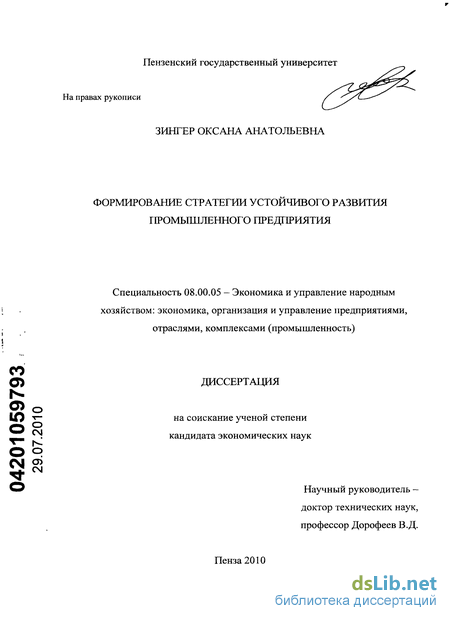 Пензенский государственный университет

На правах рукописи

ЗИНГЕР ОКСАНА АНАТОЛЬЕВНА

ФОРМИРОВАНИЕ СТРАТЕГИИ УСТОЙЧИВОГО РАЗВИТИЯ ПРОМЫШЛЕННОГО ПРЕДПРИЯТИЯ

Специальность 08.00.05 – Экономика и управление народным хозяйством: экономика, организация и управление предприятиями, отраслями, комплексами (промышленность)

ДИССЕРТАЦИЯ

на соискание ученой степени кандидата экономических наук

Научный руководитель – доктор технических наук, профессор Дорофеев В.Д.

Пенза 2010

04201059793
29.07.2010

dsLib.net
библиотека диссертаций